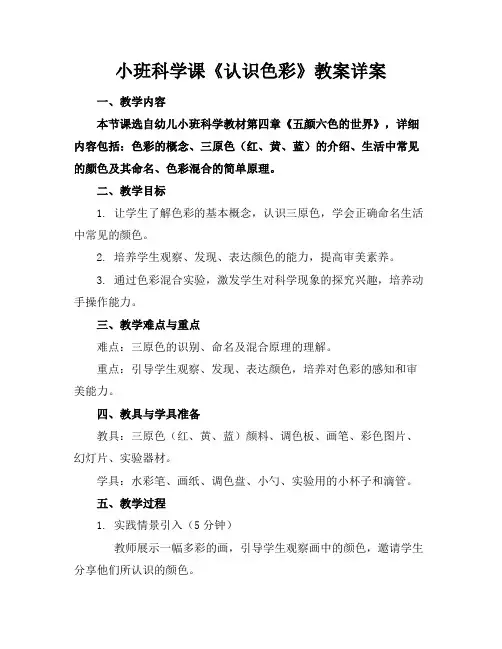 小班科学课《认识色彩》教案详案

一、教学内容

本节课选自幼儿小班科学教材第四章《五颜六色的世界》，详细内容包括：色彩的概念、三原色（红、黄、蓝）的介绍、生活中常见的颜色及其命名、色彩混合的简单原理。

二、教学目标

1. 让学生了解色彩的基本概念，认识三原色，学会正确命名生活中常见的颜色。

2. 培养学生观察、发现、表达颜色的能力，提高审美素养。

3. 通过色彩混合实验，激发学生对科学现象的探究兴趣，培养动手操作能力。

三、教学难点与重点

难点：三原色的识别、命名及混合原理的理解。

重点：引导学生观察、发现、表达颜色，培养对色彩的感知和审美能力。

四、教具与学具准备

教具：三原色（红、黄、蓝）颜料、调色板、画笔、彩色图片、幻灯片、实验器材。

学具：水彩笔、画纸、调色盘、小勺、实验用的小杯子和滴管。

五、教学过程

1. 实践情景引入（5 分钟）

教师展示一幅多彩的画，引导学生观察画中的颜色，邀请学生分享他们所认识的颜色。